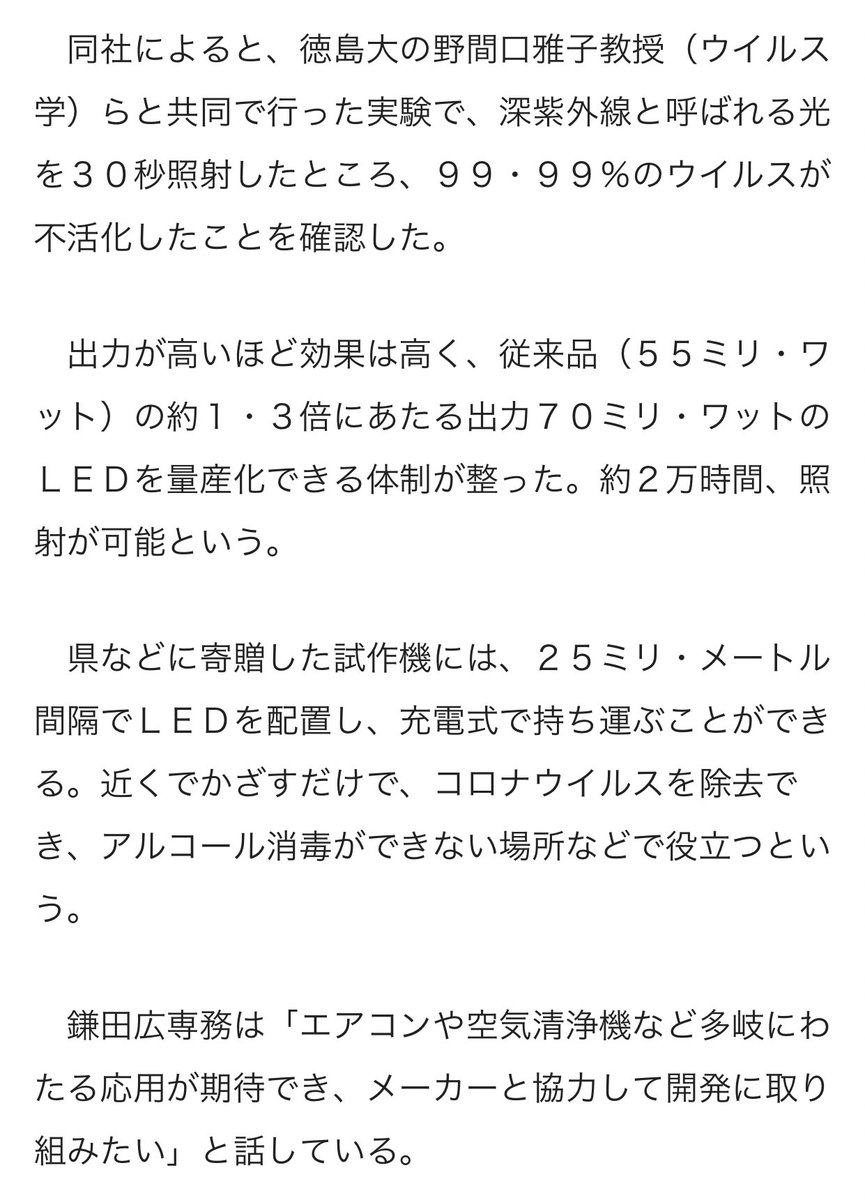 同社によると、徳島大の野間口雅子教授（ウイルス学）らと共同で行った実験で、深紫外線と呼ばれる光を３０秒照射したところ、９９・９９％のウイルスが不活化したことを確認した。

出力が高いほど効果は高く、従来品（５５ミリ・ワット）の約１・３倍にあたる出力７０ミリ・ワットのＬＥＤを量産化できる体制が整った。約２万時間、照射が可能という。

県などに寄贈した試作機には、２５ミリ・メートル間隔でＬＥＤを配置し、充電式で持ち運ぶことができる。近くでかざすだけで、コロナウイルスを除去でき、アルコール消毒ができない場所などで役立つという。

鎌田広専務は「エアコンや空気清浄機など多岐にわたる応用が期待でき、メーカーと協力して開発に取り組みたい」と話している。